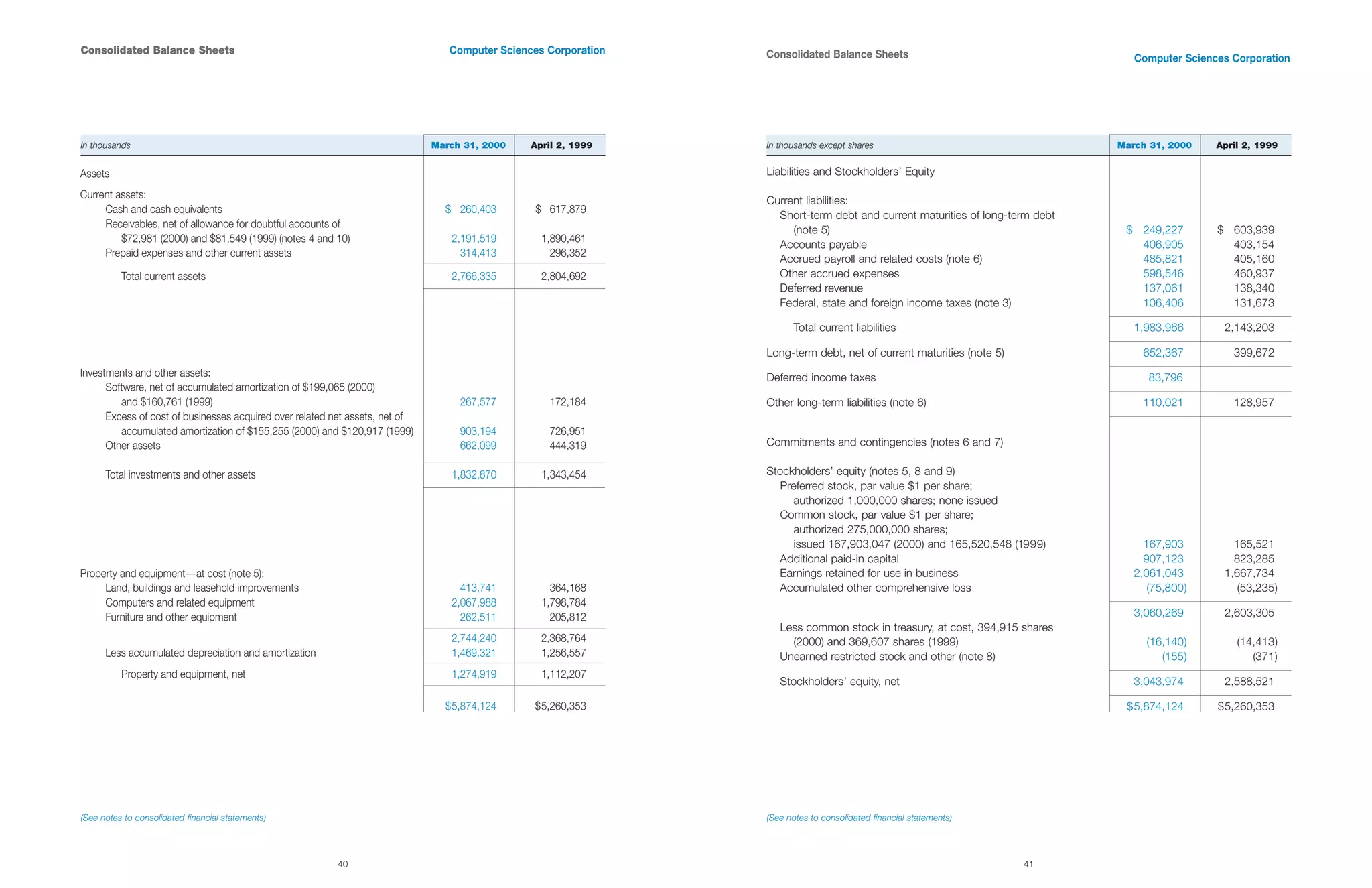 Consolidated Balance Sheets

Computer Sciences Corporation

| In thousands | March 31, 2000 | April 2, 1999 |
|---|---|---|
| Assets | | |
| Current assets: | | |
| Cash and cash equivalents | \$ 260,403 | \$ 617,879 |
| Receivables, net of allowance for doubtful accounts of \$72,981 (2000) and \$81,549 (1999) (notes 4 and 10) | 2,191,519 | 1,890,461 |
| Prepaid expenses and other current assets | 314,413 | 296,352 |
| Total current assets | 2,766,335 | 2,804,692 |
| Investments and other assets: | | |
| Software, net of accumulated amortization of \$199,065 (2000) and \$160,761 (1999) | 267,577 | 172,184 |
| Excess of cost of businesses acquired over related net assets, net of accumulated amortization of \$155,255 (2000) and \$120,917 (1999) | 903,194 | 726,951 |
| Other assets | 662,099 | 444,319 |
| Total investments and other assets | 1,832,870 | 1,343,454 |
| Property and equipment—at cost (note 5): | | |
| Land, buildings and leasehold improvements | 413,741 | 364,168 |
| Computers and related equipment | 2,067,988 | 1,798,784 |
| Furniture and other equipment | 262,511 | 205,812 |
| | 2,744,240 | 2,368,764 |
| Less accumulated depreciation and amortization | 1,469,321 | 1,256,557 |
| Property and equipment, net | 1,274,919 | 1,112,207 |
| | \$5,874,124 | \$5,260,353 |

(See notes to consolidated financial statements)

40

Consolidated Balance Sheets

Computer Sciences Corporation

| In thousands except shares | March 31, 2000 | April 2, 1999 |
|---|---|---|
| Liabilities and Stockholders' Equity | | |
| Current liabilities: | | |
| Short-term debt and current maturities of long-term debt (note 5) | \$ 249,227 | \$ 603,939 |
| Accounts payable | 406,905 | 403,154 |
| Accrued payroll and related costs (note 6) | 485,821 | 405,160 |
| Other accrued expenses | 598,546 | 460,937 |
| Deferred revenue | 137,061 | 138,340 |
| Federal, state and foreign income taxes (note 3) | 106,406 | 131,673 |
| Total current liabilities | 1,983,966 | 2,143,203 |
| Long-term debt, net of current maturities (note 5) | 652,367 | 399,672 |
| Deferred income taxes | 83,796 | |
| Other long-term liabilities (note 6) | 110,021 | 128,957 |
| Commitments and contingencies (notes 6 and 7) | | |
| Stockholders' equity (notes 5, 8 and 9) | | |
| Preferred stock, par value \$1 per share; authorized 1,000,000 shares; none issued | | |
| Common stock, par value \$1 per share; authorized 275,000,000 shares; issued 167,903,047 (2000) and 165,520,548 (1999) | 167,903 | 165,521 |
| Additional paid-in capital | 907,123 | 823,285 |
| Earnings retained for use in business | 2,061,043 | 1,667,734 |
| Accumulated other comprehensive loss | (75,800) | (53,235) |
| | 3,060,269 | 2,603,305 |
| Less common stock in treasury, at cost, 394,915 shares (2000) and 369,607 shares (1999) | (16,140) | (14,413) |
| Unearned restricted stock and other (note 8) | (155) | (371) |
| Stockholders' equity, net | 3,043,974 | 2,588,521 |
| | \$5,874,124 | \$5,260,353 |

(See notes to consolidated financial statements)

41